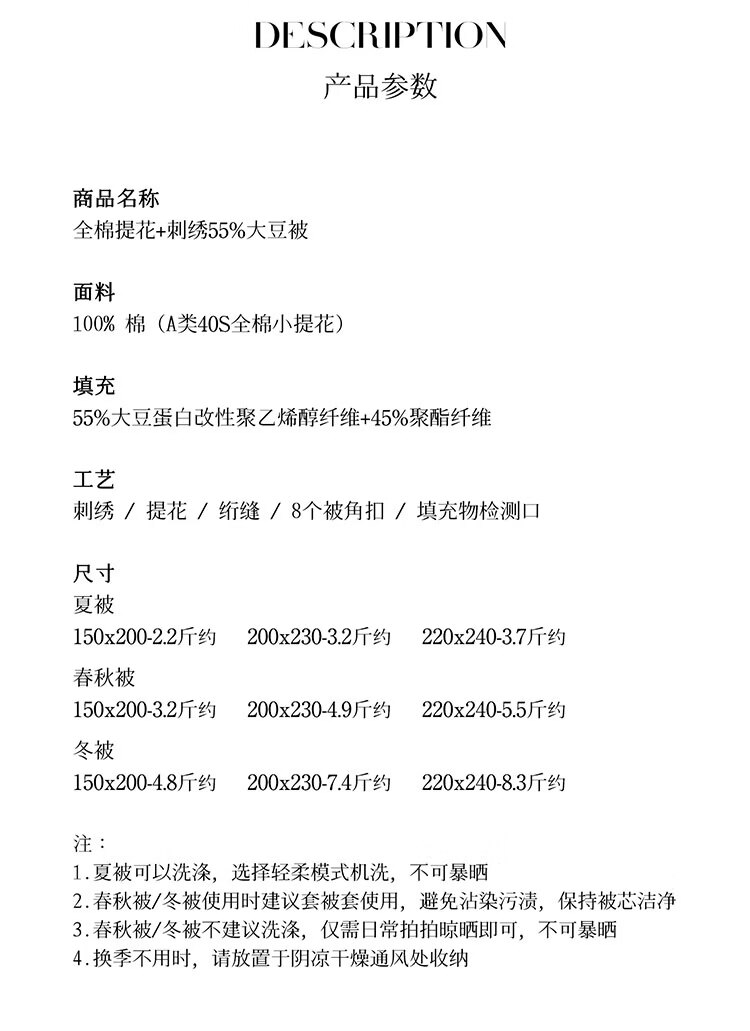 DESCRIPTION
产品参数

商品名称
全棉提花+刺绣55%大豆被

面料
100% 棉（A类40S全棉小提花）

填充
55%大豆蛋白改性聚乙烯醇纤维+45%聚酯纤维

工艺
刺绣 / 提花 / 绗缝 / 8个被角扣 / 填充物检测口

尺寸
夏被
150x200-2.2斤约 200x230-3.2斤约 220x240-3.7斤约
春秋被
150x200-3.2斤约 200x230-4.9斤约 220x240-5.5斤约
冬被
150x200-4.8斤约 200x230-7.4斤约 220x240-8.3斤约

注：
1.夏被可以洗涤，选择轻柔模式机洗，不可暴晒
2.春秋被/冬被使用时建议套被套使用，避免沾染污渍，保持被芯洁净
3.春秋被/冬被不建议洗涤，仅需日常拍拍晾晒即可，不可暴晒
4.换季不用时，请放置于阴凉干燥通风处收纳